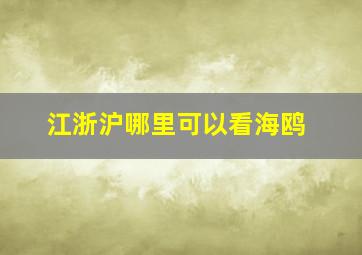 江浙沪哪里可以看海鸥